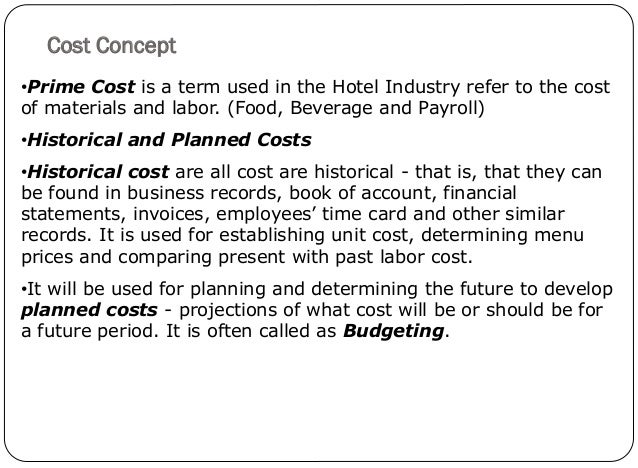 Cost Concept

•Prime Cost is a term used in the Hotel Industry refer to the cost of materials and labor. (Food, Beverage and Payroll)

•Historical and Planned Costs

•Historical cost are all cost are historical - that is, that they can be found in business records, book of account, financial statements, invoices, employees' time card and other similar records. It is used for establishing unit cost, determining menu prices and comparing present with past labor cost.

•It will be used for planning and determining the future to develop planned costs - projections of what cost will be or should be for a future period. It is often called as Budgeting.